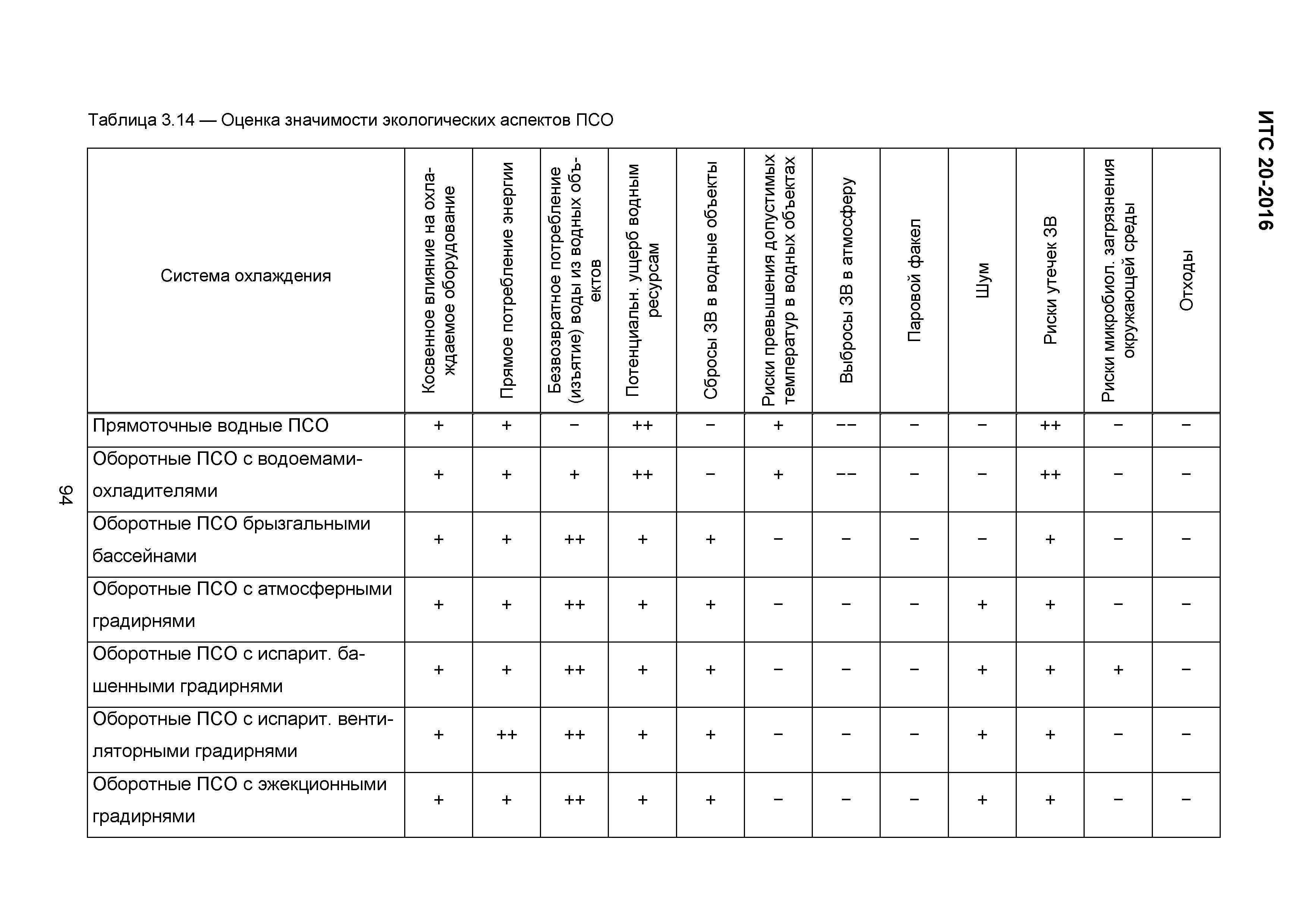 ИТС 20-2016

Таблица 3.14 — Оценка значимости экологических аспектов ПСО

| Система охлаждения | Косвенное влияние на охлаждаемое оборудование | Прямое потребление энергии | Безвозвратное потребление (изъятие) воды из водных объектов | Потенциальн. ущерб водным ресурсам | Сбросы ЗВ в водные объекты | Риски превышения допустимых температур в водных объектах | Выбросы ЗВ в атмосферу | Паровой факел | Шум | Риски утечек ЗВ | Риски микробиол. загрязнения окружающей среды | Отходы |
|---|---|---|---|---|---|---|---|---|---|---|---|---|
| Прямоточные водные ПСО | + | + | − | ++ | − | + | −− | − | − | ++ | − | − |
| Оборотные ПСО с водоемами-охладителями | + | + | + | ++ | − | + | −− | − | − | ++ | − | − |
| Оборотные ПСО брызгальными бассейнами | + | + | ++ | + | + | − | − | − | − | + | − | − |
| Оборотные ПСО с атмосферными градирнями | + | + | ++ | + | + | − | − | − | + | + | − | − |
| Оборотные ПСО с испарит. башенными градирнями | + | + | ++ | + | + | − | − | − | + | + | + | − |
| Оборотные ПСО с испарит. вентиляторными градирнями | + | ++ | ++ | + | + | − | − | − | + | + | − | − |
| Оборотные ПСО с эжекционными градирнями | + | + | ++ | + | + | − | − | − | + | + | − | − |

94